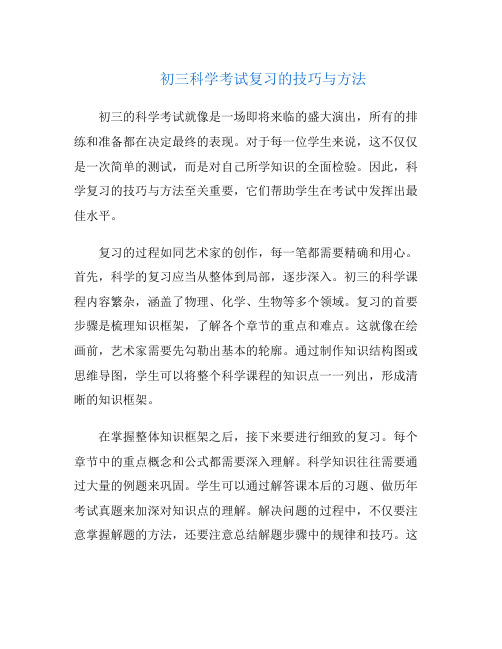 初三科学考试复习的技巧与方法

初三的科学考试就像是一场即将来临的盛大演出，所有的排练和准备都在决定最终的表现。对于每一位学生来说，这不仅仅是一次简单的测试，而是对自己所学知识的全面检验。因此，科学复习的技巧与方法至关重要，它们帮助学生在考试中发挥出最佳水平。

复习的过程如同艺术家的创作，每一笔都需要精确和用心。首先，科学的复习应当从整体到局部，逐步深入。初三的科学课程内容繁杂，涵盖了物理、化学、生物等多个领域。复习的首要步骤是梳理知识框架，了解各个章节的重点和难点。这就像在绘画前，艺术家需要先勾勒出基本的轮廓。通过制作知识结构图或思维导图，学生可以将整个科学课程的知识点一一列出，形成清晰的知识框架。

在掌握整体知识框架之后，接下来要进行细致的复习。每个章节中的重点概念和公式都需要深入理解。科学知识往往需要通过大量的例题来巩固。学生可以通过解答课本后的习题、做历年考试真题来加深对知识点的理解。解决问题的过程中，不仅要注意掌握解题的方法，还要注意总结解题步骤中的规律和技巧。这